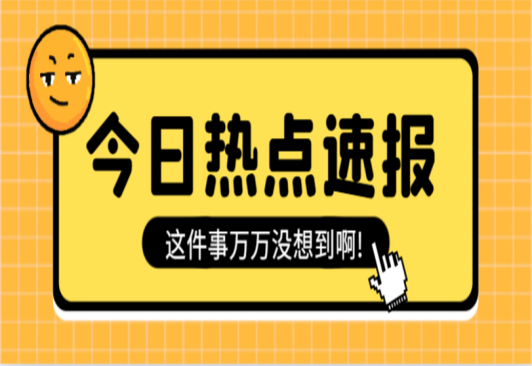 今日热点速报

这件事万万没想到啊!